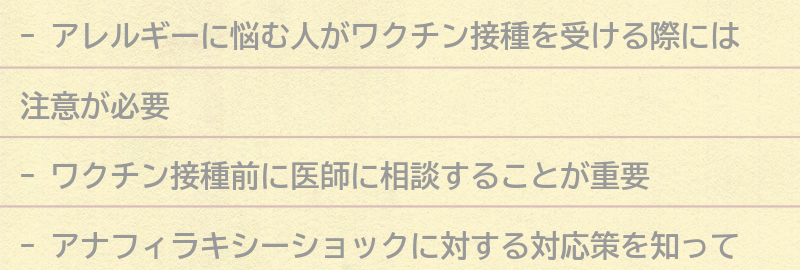 - アレルギーに悩む人がワクチン接種を受ける際には注意が必要

- ワクチン接種前に医師に相談することが重要

- アナフィラキシーショックに対する対応策を知って